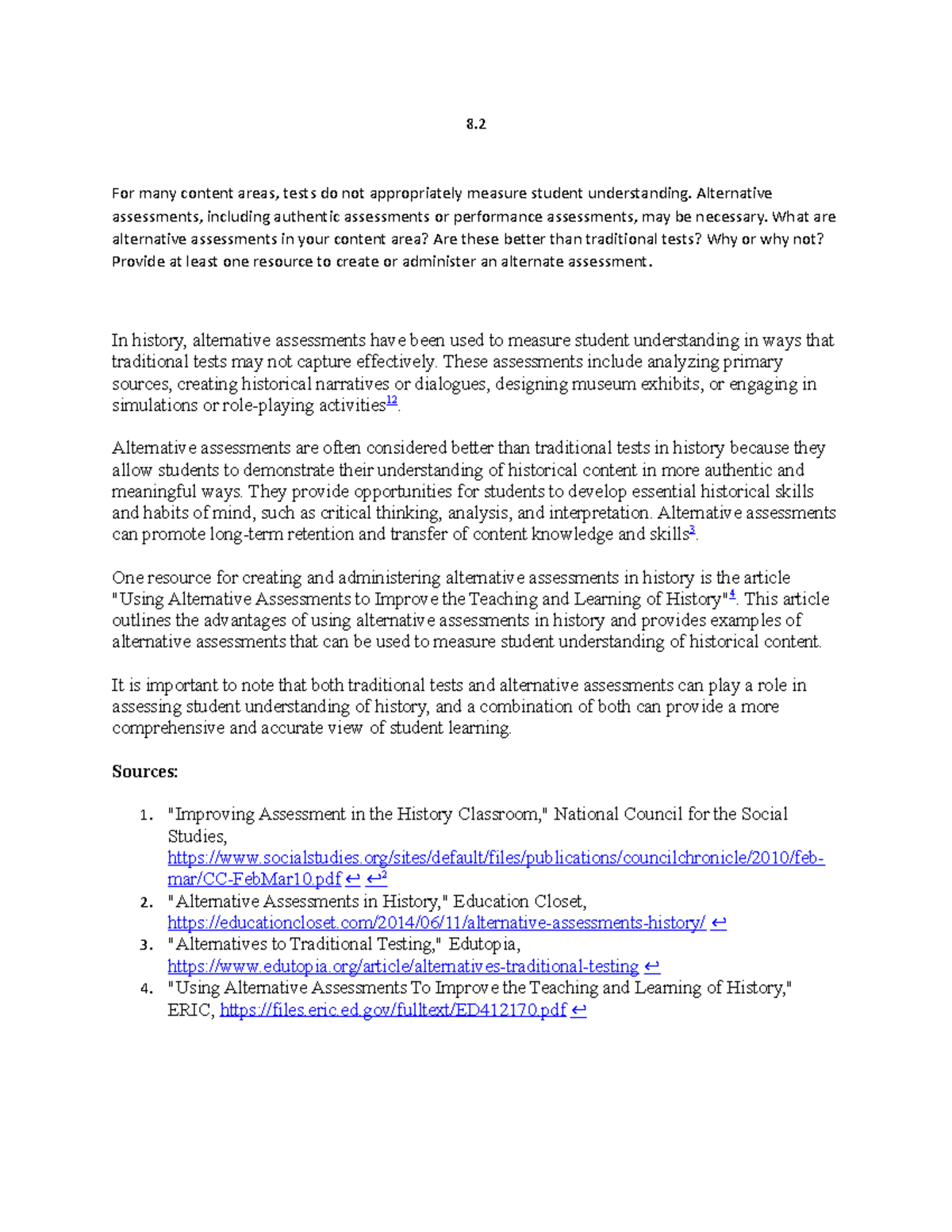 8.2

For many content areas, tests do not appropriately measure student understanding. Alternative assessments, including authentic assessments or performance assessments, may be necessary. What are alternative assessments in your content area? Are these better than traditional tests? Why or why not? Provide at least one resource to create or administer an alternate assessment.

In history, alternative assessments have been used to measure student understanding in ways that traditional tests may not capture effectively. These assessments include analyzing primary sources, creating historical narratives or dialogues, designing museum exhibits, or engaging in simulations or role-playing activities$^{12}$.

Alternative assessments are often considered better than traditional tests in history because they allow students to demonstrate their understanding of historical content in more authentic and meaningful ways. They provide opportunities for students to develop essential historical skills and habits of mind, such as critical thinking, analysis, and interpretation. Alternative assessments can promote long-term retention and transfer of content knowledge and skills$^{3}$.

One resource for creating and administering alternative assessments in history is the article "Using Alternative Assessments to Improve the Teaching and Learning of History"$^{4}$. This article outlines the advantages of using alternative assessments in history and provides examples of alternative assessments that can be used to measure student understanding of historical content.

It is important to note that both traditional tests and alternative assessments can play a role in assessing student understanding of history, and a combination of both can provide a more comprehensive and accurate view of student learning.

Sources:

1. "Improving Assessment in the History Classroom," National Council for the Social Studies, https://www.socialstudies.org/sites/default/files/publications/councilchronicle/2010/feb-mar/CC-FebMar10.pdf ↩ ↩$^{2}$
2. "Alternative Assessments in History," Education Closet, https://educationcloset.com/2014/06/11/alternative-assessments-history/ ↩
3. "Alternatives to Traditional Testing," Edutopia, https://www.edutopia.org/article/alternatives-traditional-testing ↩
4. "Using Alternative Assessments To Improve the Teaching and Learning of History," ERIC, https://files.eric.ed.gov/fulltext/ED412170.pdf ↩